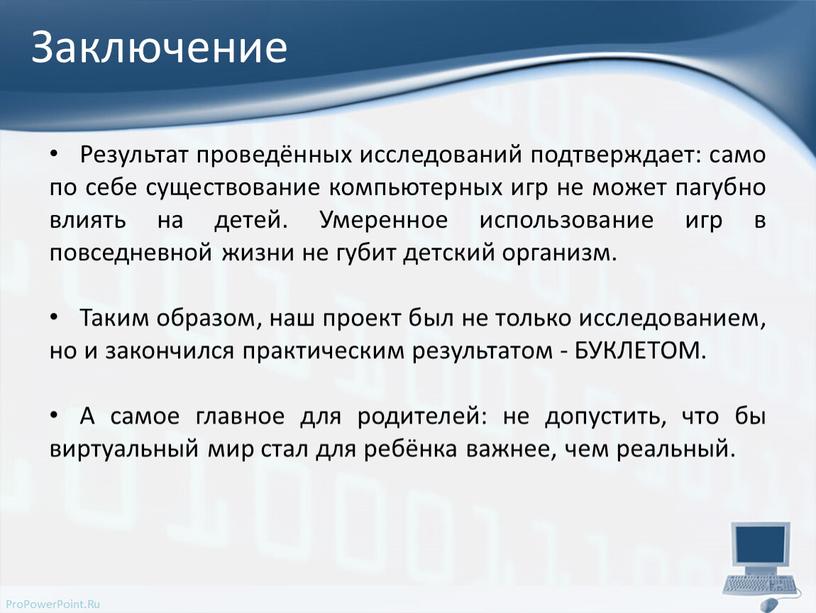 Заключение

• Результат проведённых исследований подтверждает: само по себе существование компьютерных игр не может пагубно влиять на детей. Умеренное использование игр в повседневной жизни не губит детский организм.

• Таким образом, наш проект был не только исследованием, но и закончился практическим результатом - БУКЛЕТОМ.

• А самое главное для родителей: не допустить, что бы виртуальный мир стал для ребёнка важнее, чем реальный.

ProPowerPoint.Ru